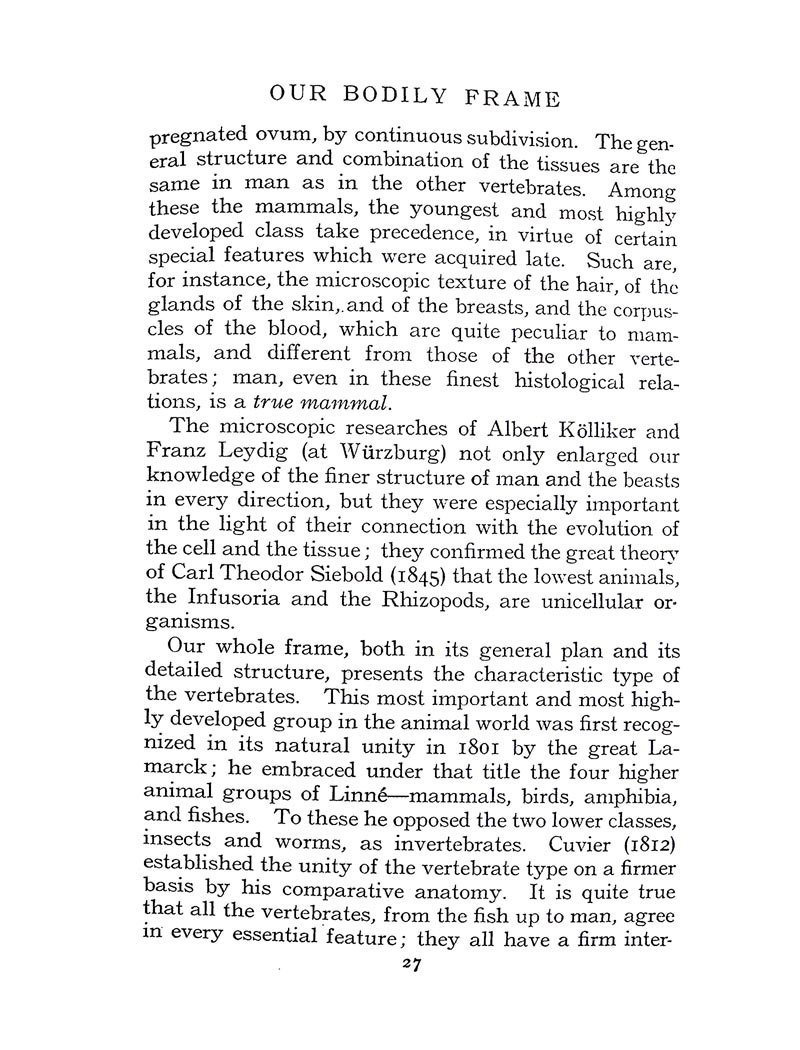 OUR BODILY FRAME

pregnated ovum, by continuous subdivision. The general structure and combination of the tissues are the same in man as in the other vertebrates. Among these the mammals, the youngest and most highly developed class take precedence, in virtue of certain special features which were acquired late. Such are, for instance, the microscopic texture of the hair, of the glands of the skin, and of the breasts, and the corpuscles of the blood, which are quite peculiar to mammals, and different from those of the other vertebrates; man, even in these finest histological relations, is a *true mammal*.

The microscopic researches of Albert Kölliker and Franz Leydig (at Würzburg) not only enlarged our knowledge of the finer structure of man and the beasts in every direction, but they were especially important in the light of their connection with the evolution of the cell and the tissue; they confirmed the great theory of Carl Theodor Siebold (1845) that the lowest animals, the Infusoria and the Rhizopods, are unicellular organisms.

Our whole frame, both in its general plan and its detailed structure, presents the characteristic type of the vertebrates. This most important and most highly developed group in the animal world was first recognized in its natural unity in 1801 by the great Lamarck; he embraced under that title the four higher animal groups of Linné—mammals, birds, amphibia, and fishes. To these he opposed the two lower classes, insects and worms, as invertebrates. Cuvier (1812) established the unity of the vertebrate type on a firmer basis by his comparative anatomy. It is quite true that all the vertebrates, from the fish up to man, agree in every essential feature; they all have a firm inter-

27